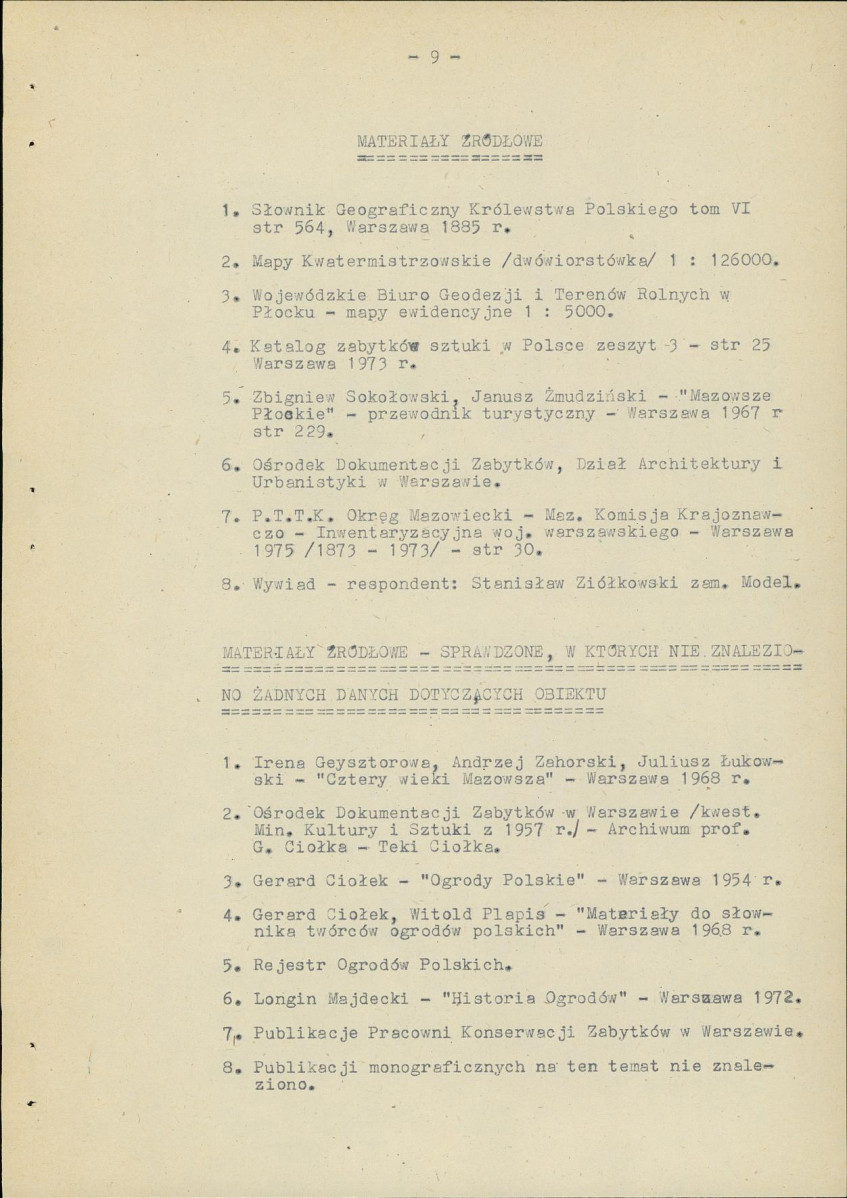 - 9 -

MATERIAŁY ŹRÓDŁOWE

1. Słownik Geograficzny Królewstwa Polskiego tom VI str 564, Warszawa 1885 r.

2. Mapy Kwatermistrzowskie /dwówiorstówka/ 1 : 126000.

3. Wojewódzkie Biuro Geodezji i Terenów Rolnych w Płocku - mapy ewidencyjne 1 : 5000.

4. Katalog zabytków sztuki w Polsce zeszyt 3 - str 25 Warszawa 1973 r.

5. Zbigniew Sokołowski, Janusz Żmudziński - "Mazowsze Płockie" - przewodnik turystyczny - Warszawa 1967 r str 229.

6. Ośrodek Dokumentacji Zabytków, Dział Architektury i Urbanistyki w Warszawie.

7. P.T.T.K. Okręg Mazowiecki - Maz. Komisja Krajoznawczo - Inwentaryzacyjna woj. warszawskiego - Warszawa 1975 /1873 - 1973/ - str 30.

8. Wywiad - respondent: Stanisław Ziółkowski zam. Model.

MATERIAŁY ŹRÓDŁOWE - SPRAWDZONE, W KTÓRYCH NIE ZNALEZIONO ŻADNYCH DANYCH DOTYCZĄCYCH OBIEKTU

1. Irena Geysztorowa, Andrzej Zahorski, Juliusz Łukowski - "Cztery wieki Mazowsza" - Warszawa 1968 r.

2. Ośrodek Dokumentacji Zabytków w Warszawie /kwest. Min. Kultury i Sztuki z 1957 r./ - Archiwum prof. G. Ciołka - Teki Ciołka.

3. Gerard Ciołek - "Ogrody Polskie" - Warszawa 1954 r.

4. Gerard Ciołek, Witold Plapis - "Materiały do słownika twórców ogrodów polskich" - Warszawa 1968 r.

5. Rejestr Ogrodów Polskich.

6. Longin Majdecki - "Historia Ogrodów" - Warszawa 1972.

7. Publikacje Pracowni Konserwacji Zabytków w Warszawie.

8. Publikacji monograficznych na ten temat nie znaleziono.